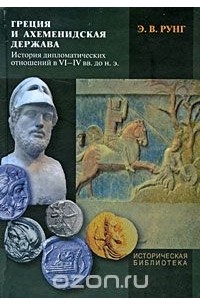 ГРЕЦИЯ
И АХЕМЕНИДСКАЯ
ДЕРЖАВА

История дипломатических отношений в VI–IV вв. до н. э.

Э. В. РУНГ

ИСТОРИЧЕСКАЯ
БИБЛИОТЕКА

ozon.ru